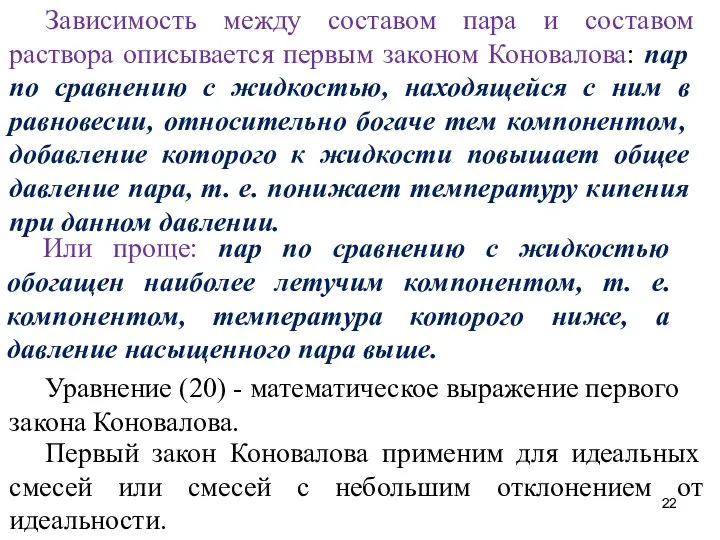 Зависимость между составом пара и составом раствора описывается первым законом Коновалова: пар по сравнению с жидкостью, находящейся с ним в равновесии, относительно богаче тем компонентом, добавление которого к жидкости повышает общее давление пара, т. е. понижает температуру кипения при данном давлении.

Или проще: пар по сравнению с жидкостью обогащен наиболее летучим компонентом, т. е. компонентом, температура которого ниже, а давление насыщенного пара выше.

Уравнение (20) - математическое выражение первого закона Коновалова.

Первый закон Коновалова применим для идеальных смесей или смесей с небольшим отклонением от идеальности.

22